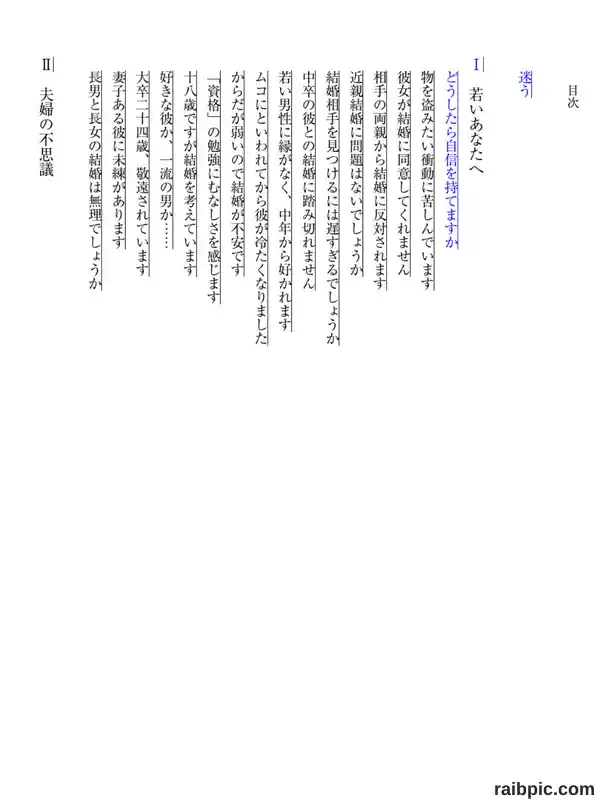 目次

迷う

I　若いあなたへ

どうしたら自信を持てますか

物を盗みたい衝動に苦しんでいます

彼女が結婚に同意してくれません

相手の両親から結婚に反対されます

近親結婚に問題はないでしょうか

結婚相手を見つけるには遅すぎるでしょうか

中卒の彼との結婚に踏み切れません

若い男性に縁がなく、中年から好かれます

ムコにといわれてから彼が冷たくなりました

からだが弱いので結婚が不安です

「資格」の勉強にむなしさを感じます

十八歳ですが結婚を考えています

好きな彼か、一流の男か……

大卒二十四歳、敬遠されています

妻子ある彼に未練があります

長男と長女の結婚は無理でしょうか

II　夫婦の不思議

raibpic.com